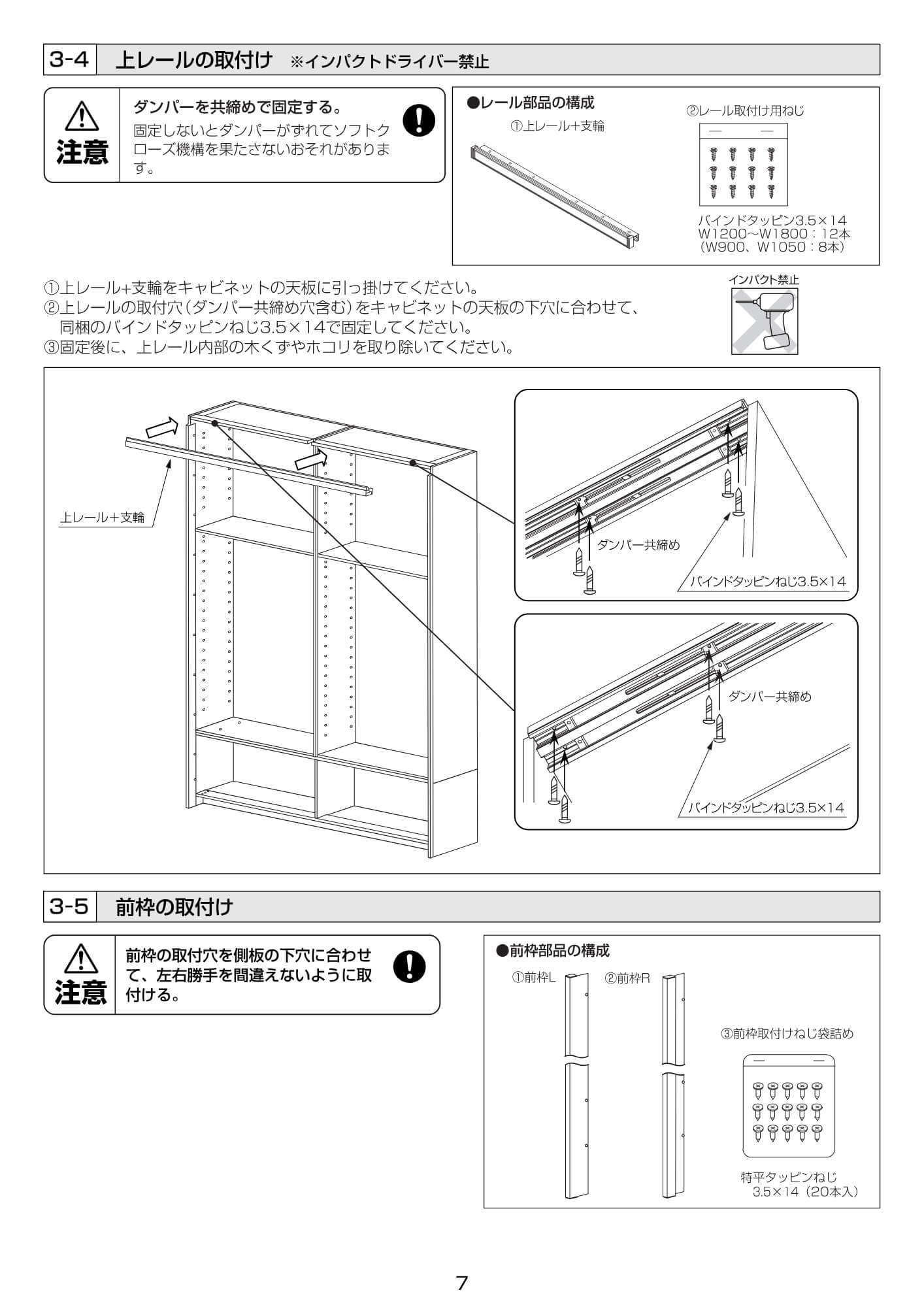 3-4 上レールの取付け ※インパクトドライバー禁止

注意

ダンパーを共締めで固定する。

固定しないとダンパーがずれてソフトクローズ機構を果たさないおそれがあります。

●レール部品の構成

①上レール+支輪

②レール取付け用ねじ

バインドタッピン3.5×14
W1200~W1800：12本
(W900、W1050：8本)

①上レール+支輪をキャビネットの天板に引っ掛けてください。
②上レールの取付穴(ダンパー共締め穴含む)をキャビネットの天板の下穴に合わせて、同梱のバインドタッピンねじ3.5×14で固定してください。
③固定後に、上レール内部の木くずやホコリを取り除いてください。

インパクト禁止

上レール+支輪

ダンパー共締め

バインドタッピンねじ3.5×14

ダンパー共締め

バインドタッピンねじ3.5×14

3-5 前枠の取付け

注意

前枠の取付穴を側板の下穴に合わせて、左右勝手を間違えないように取付ける。

●前枠部品の構成

①前枠L

②前枠R

③前枠取付けねじ袋詰め

特平タッピンねじ
3.5×14（20本入）

7